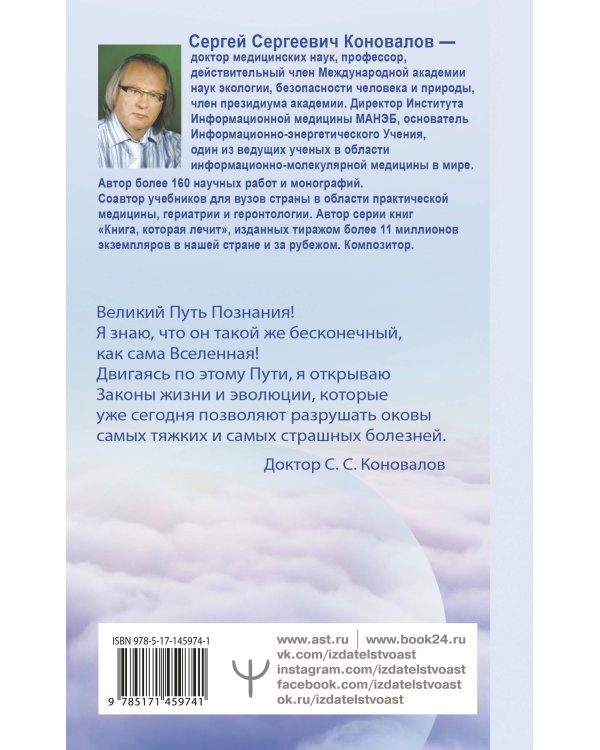 Сергей Сергеевич Коновалов — доктор медицинских наук, профессор, действительный член Международной академии наук экологии, безопасности человека и природы, член президиума академии. Директор Института Информационной медицины МАНЭБ, основатель Информационно-энергетического Учения, один из ведущих ученых в области информационно-молекулярной медицины в мире. Автор более 160 научных работ и монографий. Соавтор учебников для вузов страны в области практической медицины, гериатрии и геронтологии. Автор серии книг «Книга, которая лечит», изданных тиражом более 11 миллионов экземпляров в нашей стране и за рубежом. Композитор.

Великий Путь Познания!
Я знаю, что он такой же бесконечный, как сама Вселенная!
Двигаясь по этому Пути, я открываю Законы жизни и эволюции, которые уже сегодня позволяют разрушать оковы самых тяжких и самых страшных болезней.

Доктор С. С. Коновалов

ISBN 978-5-17-145974-1

9 785171 459741

www.ast.ru | www.book24.ru
vk.com/izdatelstvoast
instagram.com/izdatelstvoast
facebook.com/izdatelstvoast
ok.ru/izdatelstvoast